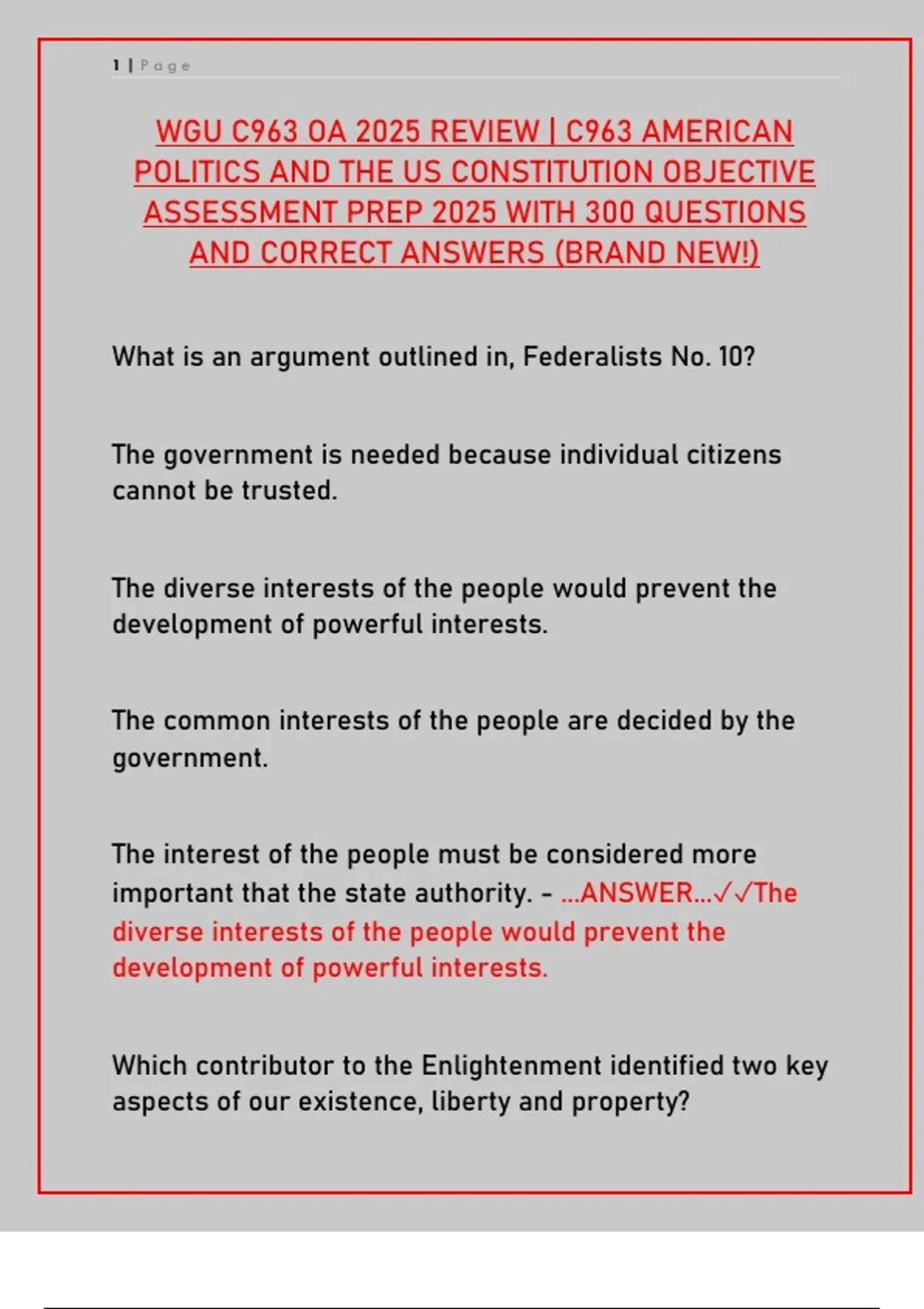 1 | Page

WGU C963 OA 2025 REVIEW | C963 AMERICAN POLITICS AND THE US CONSTITUTION OBJECTIVE ASSESSMENT PREP 2025 WITH 300 QUESTIONS AND CORRECT ANSWERS (BRAND NEW!)

What is an argument outlined in, Federalists No. 10?

The government is needed because individual citizens cannot be trusted.

The diverse interests of the people would prevent the development of powerful interests.

The common interests of the people are decided by the government.

The interest of the people must be considered more important that the state authority. - ...ANSWER...✓✓The diverse interests of the people would prevent the development of powerful interests.

Which contributor to the Enlightenment identified two key aspects of our existence, liberty and property?